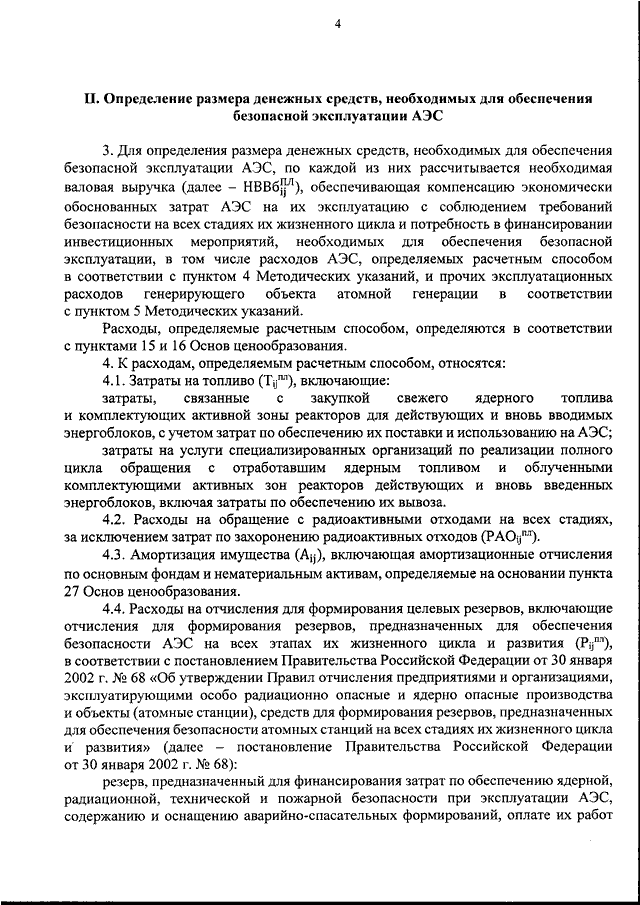 4

II. Определение размера денежных средств, необходимых для обеспечения безопасной эксплуатации АЭС

3. Для определения размера денежных средств, необходимых для обеспечения безопасной эксплуатации АЭС, по каждой из них рассчитывается необходимая валовая выручка (далее – $НВВб_{ij}^{ПЛ}$), обеспечивающая компенсацию экономически обоснованных затрат АЭС на их эксплуатацию с соблюдением требований безопасности на всех стадиях их жизненного цикла и потребность в финансировании инвестиционных мероприятий, необходимых для обеспечения безопасной эксплуатации, в том числе расходов АЭС, определяемых расчетным способом в соответствии с пунктом 4 Методических указаний, и прочих эксплуатационных расходов генерирующего объекта атомной генерации в соответствии с пунктом 5 Методических указаний.

Расходы, определяемые расчетным способом, определяются в соответствии с пунктами 15 и 16 Основ ценообразования.

4. К расходам, определяемым расчетным способом, относятся:

4.1. Затраты на топливо ($Т_{ij}^{пл}$), включающие:

затраты, связанные с закупкой свежего ядерного топлива и комплектующих активной зоны реакторов для действующих и вновь вводимых энергоблоков, с учетом затрат по обеспечению их поставки и использованию на АЭС;

затраты на услуги специализированных организаций по реализации полного цикла обращения с отработавшим ядерным топливом и облученными комплектующими активных зон реакторов действующих и вновь введенных энергоблоков, включая затраты по обеспечению их вывоза.

4.2. Расходы на обращение с радиоактивными отходами на всех стадиях, за исключением затрат по захоронению радиоактивных отходов ($РАО_{ij}^{пл}$).

4.3. Амортизация имущества ($А_{ij}$), включающая амортизационные отчисления по основным фондам и нематериальным активам, определяемые на основании пункта 27 Основ ценообразования.

4.4. Расходы на отчисления для формирования целевых резервов, включающие отчисления для формирования резервов, предназначенных для обеспечения безопасности АЭС на всех этапах их жизненного цикла и развития ($Р_{ij}^{пл}$), в соответствии с постановлением Правительства Российской Федерации от 30 января 2002 г. № 68 «Об утверждении Правил отчисления предприятиями и организациями, эксплуатирующими особо радиационно опасные и ядерно опасные производства и объекты (атомные станции), средств для формирования резервов, предназначенных для обеспечения безопасности атомных станций на всех стадиях их жизненного цикла и развития» (далее – постановление Правительства Российской Федерации от 30 января 2002 г. № 68):

резерв, предназначенный для финансирования затрат по обеспечению ядерной, радиационной, технической и пожарной безопасности при эксплуатации АЭС, содержанию и оснащению аварийно-спасательных формирований, оплате их работ